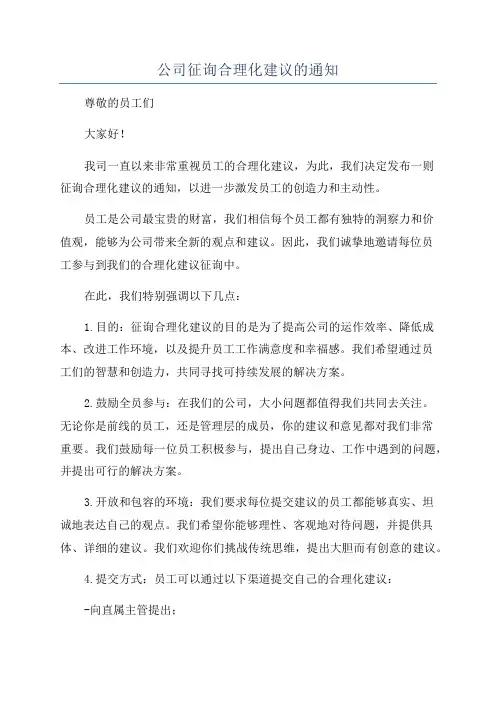 公司征询合理化建议的通知

尊敬的员工们

大家好！

我司一直以来非常重视员工的合理化建议，为此，我们决定发布一则征询合理化建议的通知，以进一步激发员工的创造力和主动性。

员工是公司最宝贵的财富，我们相信每个员工都有独特的洞察力和价值观，能够为公司带来全新的观点和建议。因此，我们诚挚地邀请每位员工参与到我们的合理化建议征询中。

在此，我们特别强调以下几点：

1.目的：征询合理化建议的目的是为了提高公司的运作效率、降低成本、改进工作环境，以及提升员工工作满意度和幸福感。我们希望通过员工们的智慧和创造力，共同寻找可持续发展的解决方案。

2.鼓励全员参与：在我们的公司，大小问题都值得我们共同去关注。无论你是前线的员工，还是管理层的成员，你的建议和意见都对我们非常重要。我们鼓励每一位员工积极参与，提出自己身边、工作中遇到的问题，并提出可行的解决方案。

3.开放和包容的环境：我们要求每位提交建议的员工都能够真实、坦诚地表达自己的观点。我们希望你能够理性、客观地对待问题，并提供具体、详细的建议。我们欢迎你们挑战传统思维，提出大胆而有创意的建议。

4.提交方式：员工可以通过以下渠道提交自己的合理化建议：

-向直属主管提出；